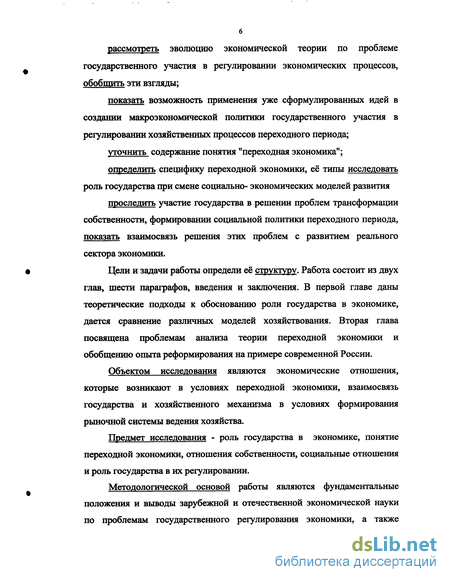 6

рассмотреть эволюцию экономической теории по проблеме государственного участия в регулировании экономических процессов, обобщить эти взгляды;

показать возможность применения уже сформулированных идей в создании макроэкономической политики государственного участия в регулировании хозяйственных процессов переходного периода;

уточнить содержание понятия "переходная экономика";

определить специфику переходной экономики, её типы исследовать роль государства при смене социально- экономических моделей развития

проследить участие государства в решении проблем трансформации собственности, формировании социальной политики переходного периода, показать взаимосвязь решения этих проблем с развитием реального сектора экономики.

Цели и задачи работы определи её структуру. Работа состоит из двух глав, шести параграфов, введения и заключения. В первой главе даны теоретические подходы к обоснованию роли государства в экономике, дается сравнение различных моделей хозяйствования. Вторая глава посвящена проблемам анализа теории переходной экономики и обобщению опыта реформирования на примере современной России.

Объектом исследования являются экономические отношения, которые возникают в условиях переходной экономики, взаимосвязь государства и хозяйственного механизма в условиях формирования рыночной системы ведения хозяйства.

Предмет исследования - роль государства в экономике, понятие переходной экономики, отношения собственности, социальные отношения и роль государства в их регулировании.

Методологической основой работы являются фундаментальные положения и выводы зарубежной и отечественной экономической науки по проблемам государственного регулирования экономики, а также

dsLib.net
библиотека диссертаций